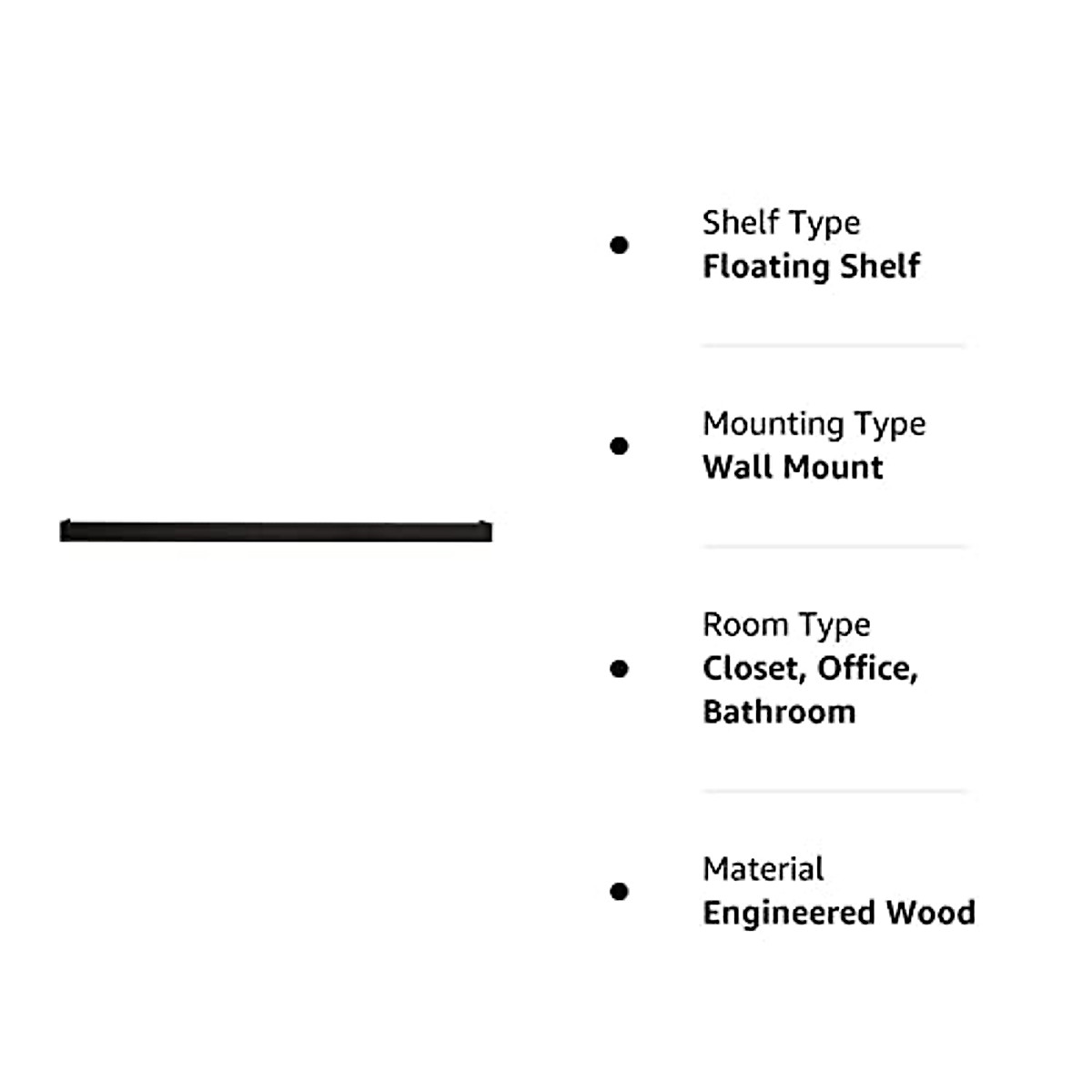 Shelf Type
Floating Shelf

Mounting Type
Wall Mount

Room Type
Closet, Office, Bathroom

Material
Engineered Wood